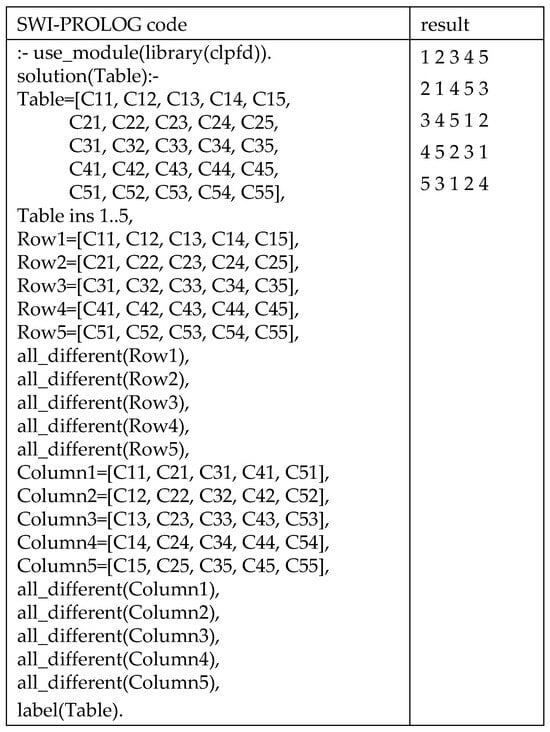 | SWI-PROLOG code | result |
|---|---|
| :- use_module(library(clpfd)).<br>solution(Table):-<br>Table=[C11, C12, C13, C14, C15,<br>C21, C22, C23, C24, C25,<br>C31, C32, C33, C34, C35,<br>C41, C42, C43, C44, C45,<br>C51, C52, C53, C54, C55],<br>Table ins 1..5,<br>Row1=[C11, C12, C13, C14, C15],<br>Row2=[C21, C22, C23, C24, C25],<br>Row3=[C31, C32, C33, C34, C35],<br>Row4=[C41, C42, C43, C44, C45],<br>Row5=[C51, C52, C53, C54, C55],<br>all_different(Row1),<br>all_different(Row2),<br>all_different(Row3),<br>all_different(Row4),<br>all_different(Row5),<br>Column1=[C11, C21, C31, C41, C51],<br>Column2=[C12, C22, C32, C42, C52],<br>Column3=[C13, C23, C33, C43, C53],<br>Column4=[C14, C24, C34, C44, C54],<br>Column5=[C15, C25, C35, C45, C55],<br>all_different(Column1),<br>all_different(Column2),<br>all_different(Column3),<br>all_different(Column4),<br>all_different(Column5),<br>label(Table). | 1 2 3 4 5<br>2 1 4 5 3<br>3 4 5 1 2<br>4 5 2 3 1<br>5 3 1 2 4 |